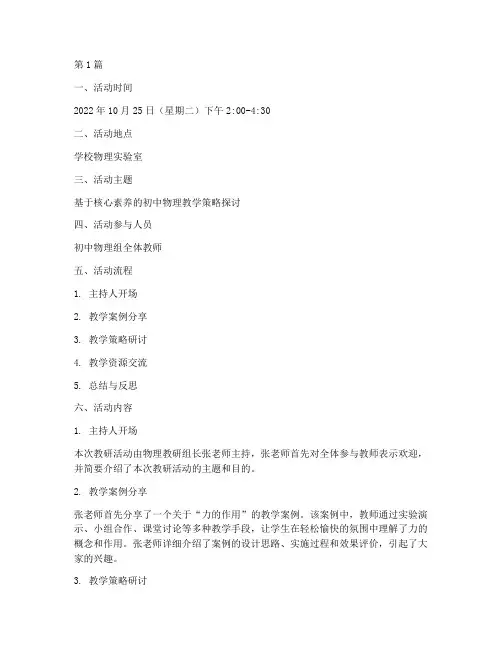 第1篇

一、活动时间

2022年10月25日（星期二）下午2:00-4:30

二、活动地点

学校物理实验室

三、活动主题

基于核心素养的初中物理教学策略探讨

四、活动参与人员

初中物理组全体教师

五、活动流程

1. 主持人开场

2. 教学案例分享

3. 教学策略研讨

4. 教学资源交流

5. 总结与反思

六、活动内容

1. 主持人开场

本次教研活动由物理教研组长张老师主持，张老师首先对全体参与教师表示欢迎，并简要介绍了本次教研活动的主题和目的。

2. 教学案例分享

张老师首先分享了一个关于“力的作用”的教学案例。该案例中，教师通过实验演示、小组合作、课堂讨论等多种教学手段，让学生在轻松愉快的氛围中理解了力的概念和作用。张老师详细介绍了案例的设计思路、实施过程和效果评价，引起了大家的兴趣。

3. 教学策略研讨